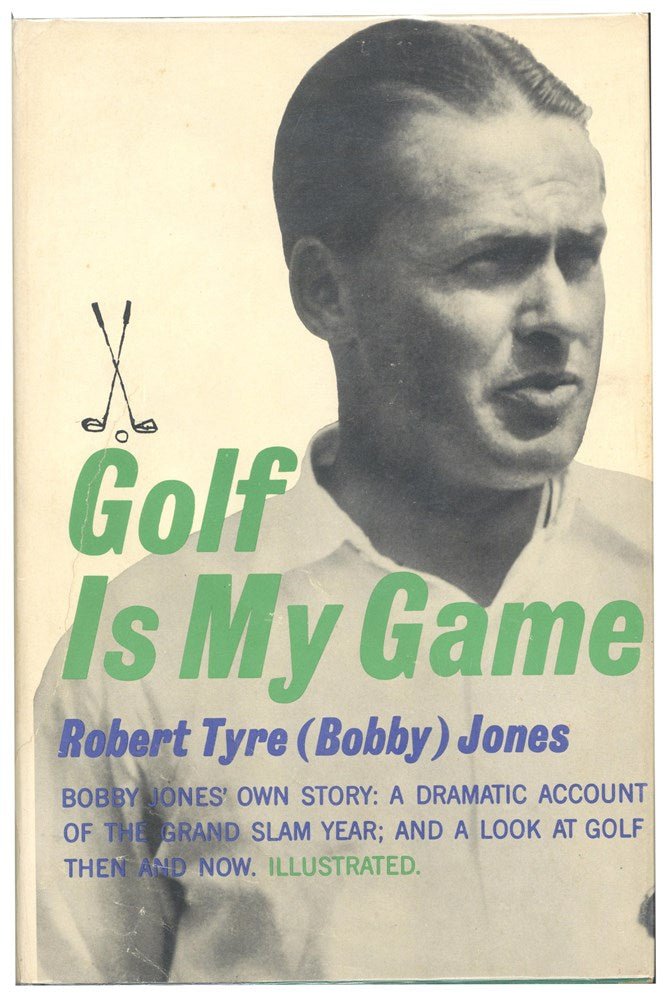 Golf Is My Game

Robert Tyre (Bobby) Jones

BOBBY JONES' OWN STORY: A DRAMATIC ACCOUNT OF THE GRAND SLAM YEAR; AND A LOOK AT GOLF THEN AND NOW. ILLUSTRATED.